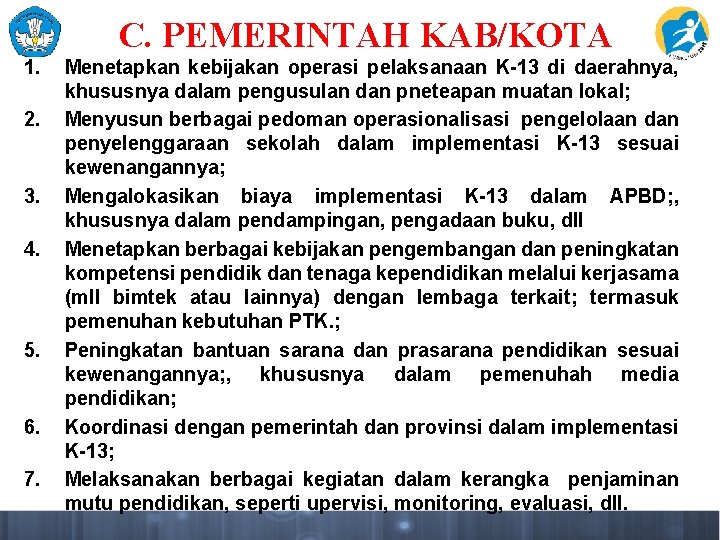 C. PEMERINTAH KAB/KOTA

1. Menetapkan kebijakan operasi pelaksanaan K-13 di daerahnya, khususnya dalam pengusulan dan pneteapan muatan lokal;

2. Menyusun berbagai pedoman operasionalisasi pengelolaan dan penyelenggaraan sekolah dalam implementasi K-13 sesuai kewenangannya;

3. Mengalokasikan biaya implementasi K-13 dalam APBD;, khususnya dalam pendampingan, pengadaan buku, dll

4. Menetapkan berbagai kebijakan pengembangan dan peningkatan kompetensi pendidik dan tenaga kependidikan melalui kerjasama (mll bimtek atau lainnya) dengan lembaga terkait; termasuk pemenuhan kebutuhan PTK.;

5. Peningkatan bantuan sarana dan prasarana pendidikan sesuai kewenangannya;, khususnya dalam pemenuhah media pendidikan;

6. Koordinasi dengan pemerintah dan provinsi dalam implementasi K-13;

7. Melaksanakan berbagai kegiatan dalam kerangka penjaminan mutu pendidikan, seperti upervisi, monitoring, evaluasi, dll.